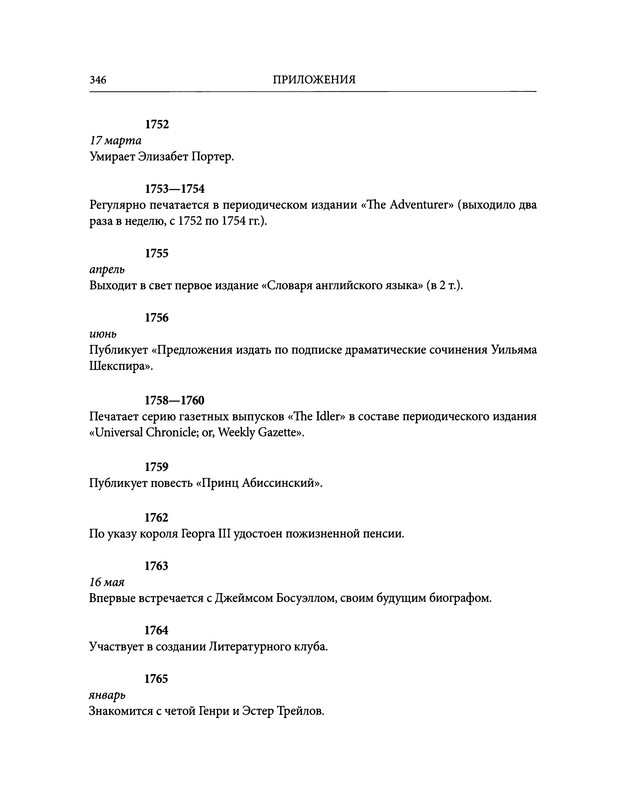 346 ПРИЛОЖЕНИЯ

1752
17 марта
Умирает Элизабет Портер.

1753—1754
Регулярно печатается в периодическом издании «The Adventurer» (выходило два раза в неделю, с 1752 по 1754 гг.).

1755
апрель
Выходит в свет первое издание «Словаря английского языка» (в 2 т.).

1756
июнь
Публикует «Предложения издать по подписке драматические сочинения Уильяма Шекспира».

1758—1760
Печатает серию газетных выпусков «The Idler» в составе периодического издания «Universal Chronicle; or, Weekly Gazette».

1759
Публикует повесть «Принц Абиссинский».

1762
По указу короля Георга III удостоен пожизненной пенсии.

1763
16 мая
Впервые встречается с Джеймсом Босуэллом, своим будущим биографом.

1764
Участвует в создании Литературного клуба.

1765
январь
Знакомится с четой Генри и Эстер Трейлов.